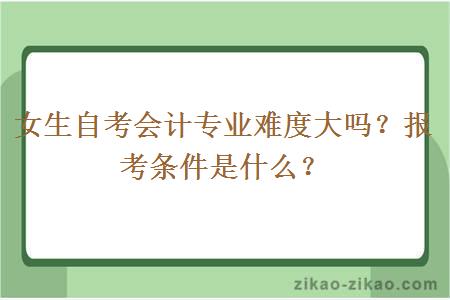 女生自考会计专业难度大吗？报考条件是什么？

zikao-zikao.com